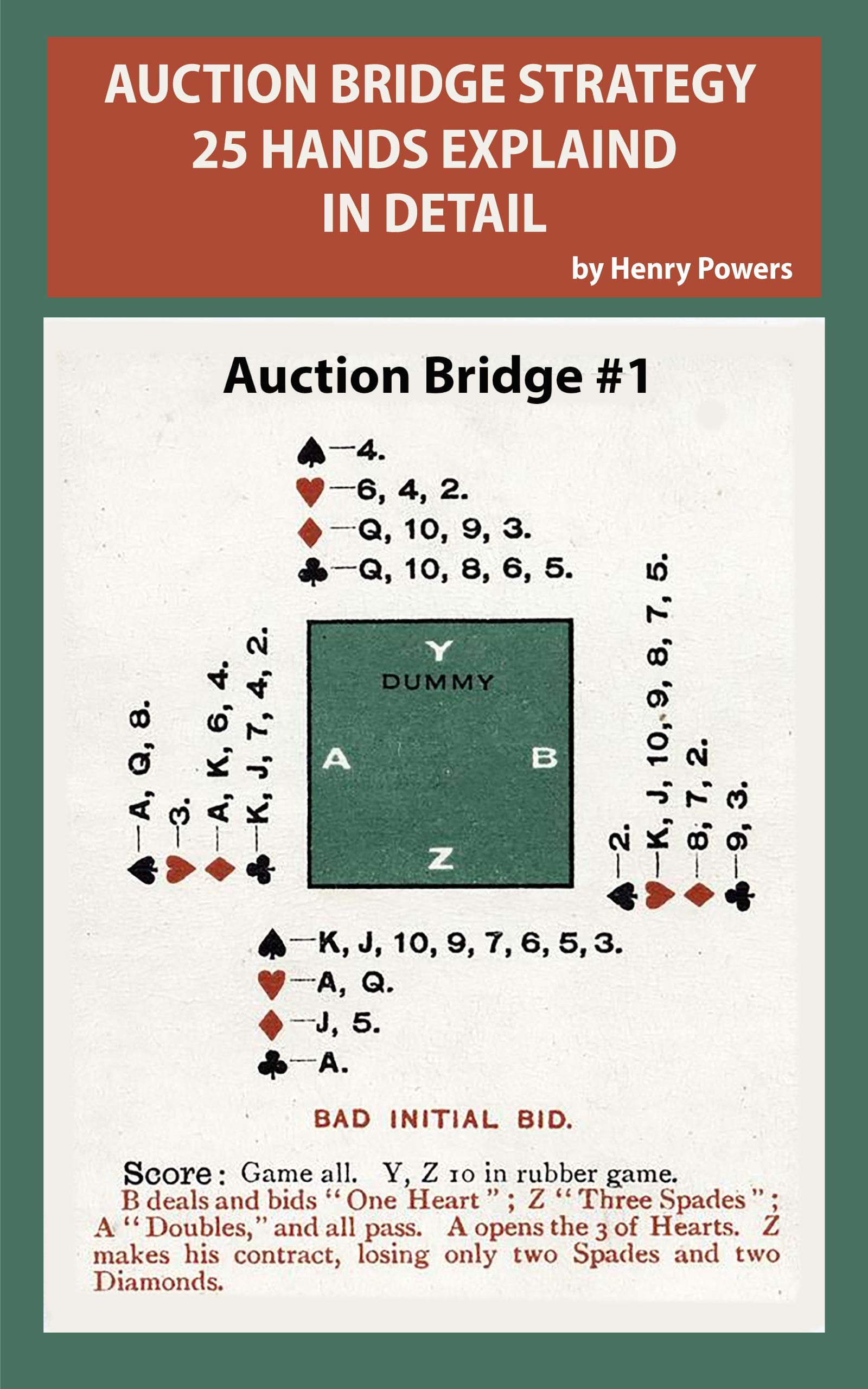 AUCTION BRIDGE STRATEGY
25 HANDS EXPLAIND
IN DETAIL

by Henry Powers

Auction Bridge #1

♠—4.
♥—6, 4, 2.
♦—Q, 10, 9, 3.
♣—Q, 10, 8, 6, 5.

♠—A, Q, 8.
♥—3.
♦—A, K, 6, 4.
♣—K, J, 7, 4, 2.

Y
DUMMY
A
B
Z

♠—2.
♥—K, J, 10, 9, 8, 7, 5.
♦—8, 7, 2.
♣—9, 3.

♠—K, J, 10, 9, 7, 6, 5, 3.
♥—A, Q.
♦—J, 5.
♣—A.

BAD INITIAL BID.

Score: Game all. Y, Z 10 in rubber game.

B deals and bids "One Heart"; Z "Three Spades"; A "Doubles," and all pass. A opens the 3 of Hearts. Z makes his contract, losing only two Spades and two Diamonds.